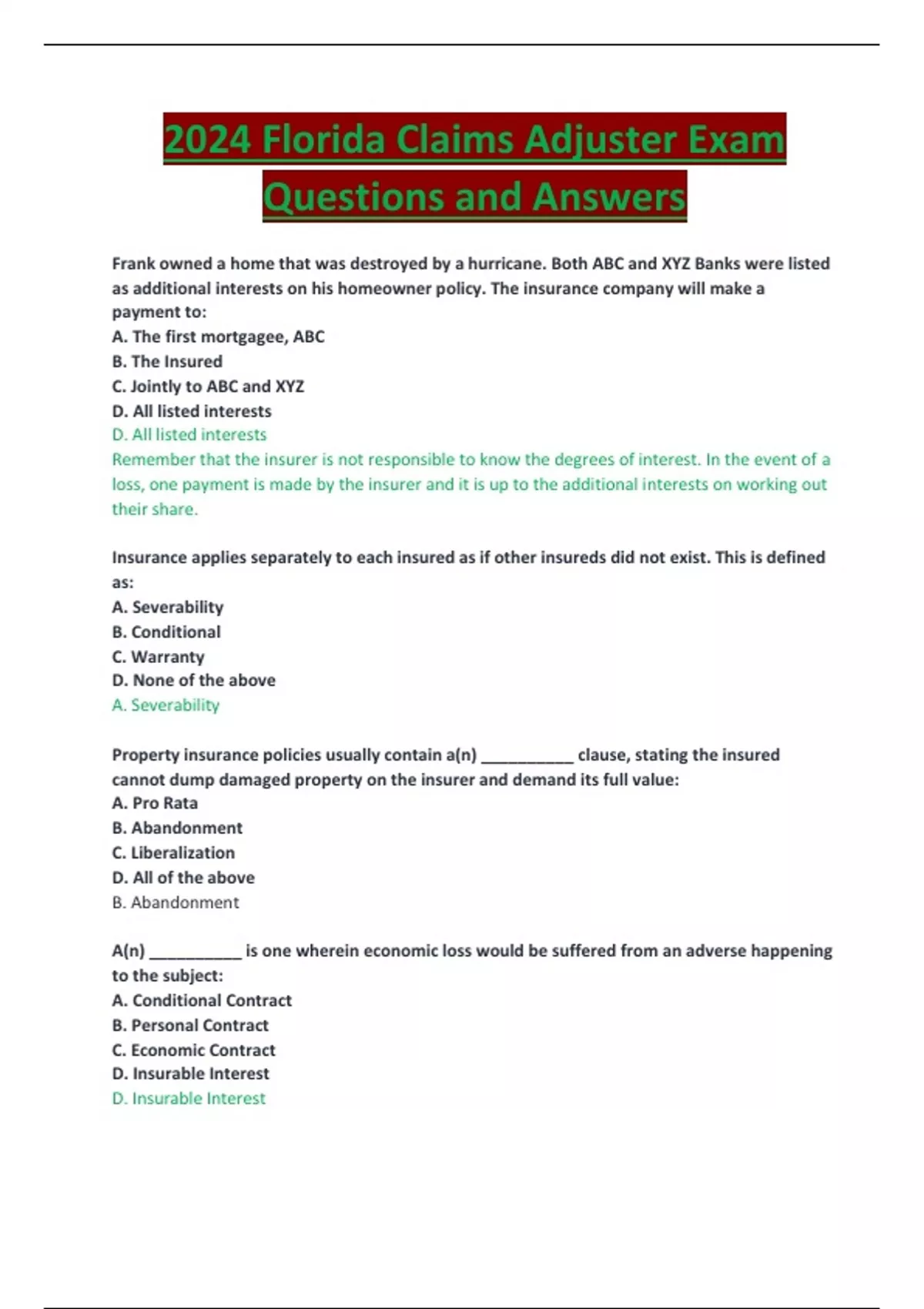 2024 Florida Claims Adjuster Exam Questions and Answers

Frank owned a home that was destroyed by a hurricane. Both ABC and XYZ Banks were listed as additional interests on his homeowner policy. The insurance company will make a payment to:
A. The first mortgagee, ABC
B. The Insured
C. Jointly to ABC and XYZ
D. All listed interests
D. All listed interests
Remember that the insurer is not responsible to know the degrees of interest. In the event of a loss, one payment is made by the insurer and it is up to the additional interests on working out their share.

Insurance applies separately to each insured as if other insureds did not exist. This is defined as:
A. Severability
B. Conditional
C. Warranty
D. None of the above
A. Severability

Property insurance policies usually contain a(n) __________ clause, stating the insured cannot dump damaged property on the insurer and demand its full value:
A. Pro Rata
B. Abandonment
C. Liberalization
D. All of the above
B. Abandonment

A(n) __________ is one wherein economic loss would be suffered from an adverse happening to the subject:
A. Conditional Contract
B. Personal Contract
C. Economic Contract
D. Insurable Interest
D. Insurable Interest